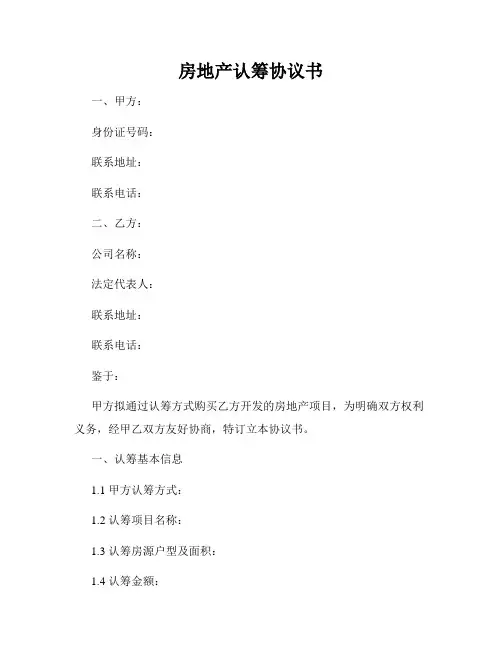 房地产认筹协议书

一、甲方：

身份证号码：

联系地址：

联系电话：

二、乙方：

公司名称：

法定代表人：

联系地址：

联系电话：

鉴于：

甲方拟通过认筹方式购买乙方开发的房地产项目，为明确双方权利义务，经甲乙双方友好协商，特订立本协议书。

一、认筹基本信息

1.1 甲方认筹方式：

1.2 认筹项目名称：

1.3 认筹房源户型及面积：

1.4 认筹金额：